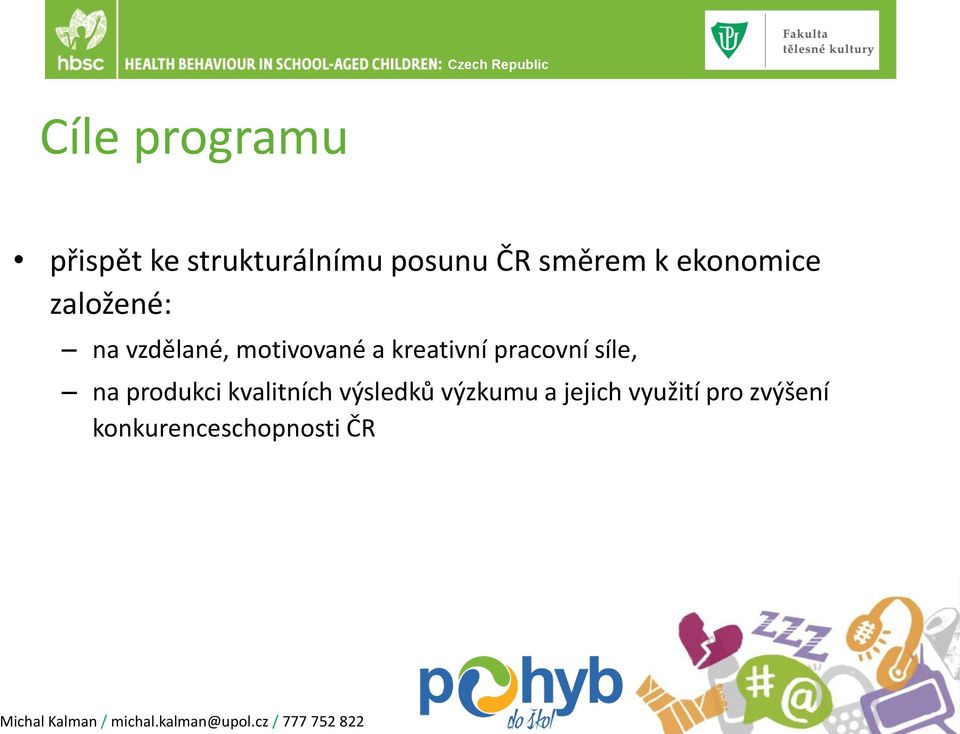 hbsc HEALTH BEHAVIOUR IN SCHOOL-AGED CHILDREN: Czech Republic

Fakulta tělesné kultury

Cíle programu

• přispět ke strukturálnímu posunu ČR směrem k ekonomice založené:
– na vzdělané, motivované a kreativní pracovní síle,
– na produkci kvalitních výsledků výzkumu a jejich využití pro zvýšení konkurenceschopnosti ČR

Michal Kalman / michal.kalman@upol.cz / 777 752 822

pohyb do škol

ZZZ

#@